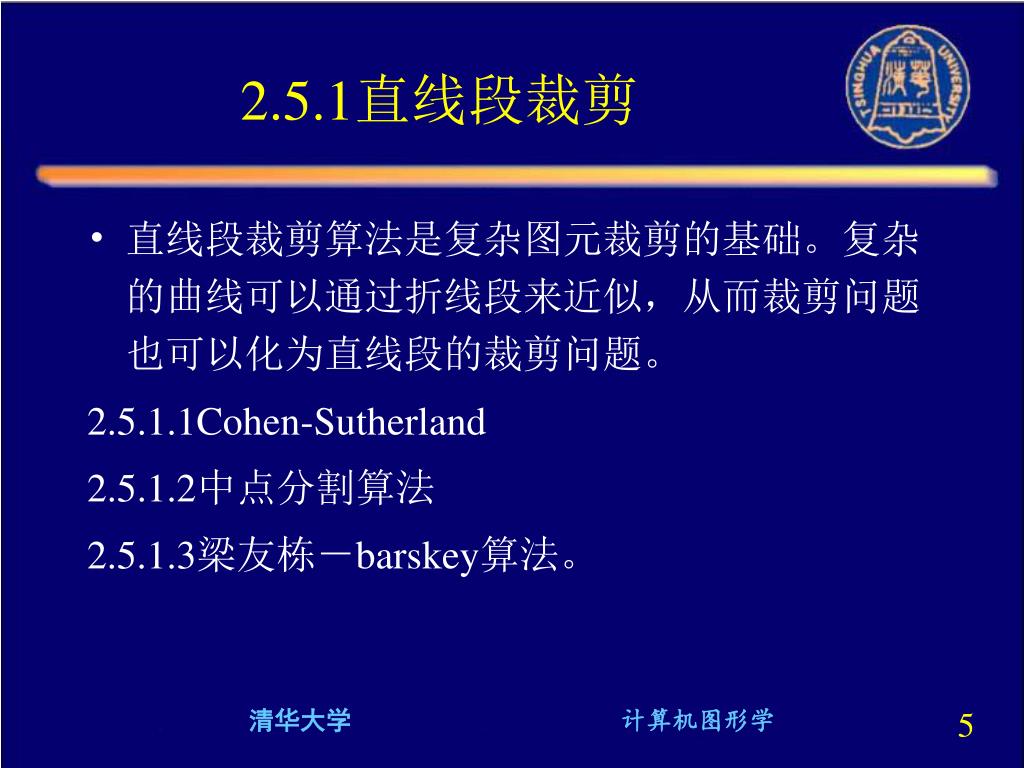 2.5.1直线段裁剪

TSINGHUA UNIVERSITY

• 直线段裁剪算法是复杂图元裁剪的基础。复杂的曲线可以通过折线段来近似，从而裁剪问题也可以化为直线段的裁剪问题。

2.5.1.1Cohen-Sutherland

2.5.1.2中点分割算法

2.5.1.3梁友栋－barskey算法。

清华大学

计算机图形学

5